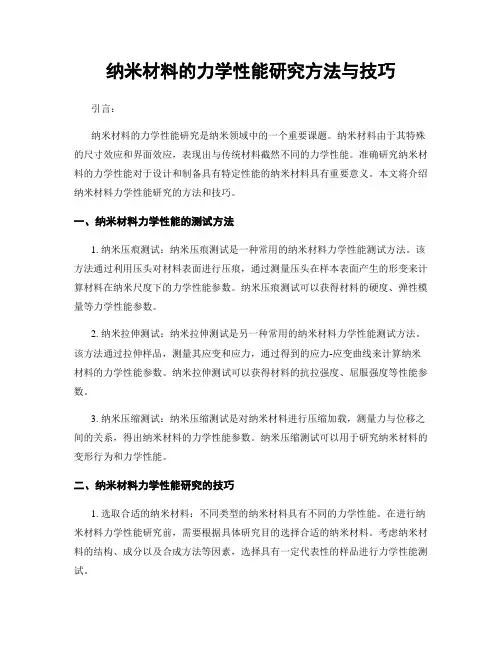 纳米材料的力学性能研究方法与技巧

引言：

纳米材料的力学性能研究是纳米领域中的一个重要课题。纳米材料由于其特殊的尺寸效应和界面效应，表现出与传统材料截然不同的力学性能。准确研究纳米材料的力学性能对于设计和制备具有特定性能的纳米材料具有重要意义。本文将介绍纳米材料力学性能研究的方法和技巧。

一、纳米材料力学性能的测试方法

1. 纳米压痕测试：纳米压痕测试是一种常用的纳米材料力学性能测试方法。该方法通过利用压头对材料表面进行压痕，通过测量压头在样本表面产生的形变来计算材料在纳米尺度下的力学性能参数。纳米压痕测试可以获得材料的硬度、弹性模量等力学性能参数。

2. 纳米拉伸测试：纳米拉伸测试是另一种常用的纳米材料力学性能测试方法。该方法通过拉伸样品，测量其应变和应力，通过得到的应力-应变曲线来计算纳米材料的力学性能参数。纳米拉伸测试可以获得材料的抗拉强度、屈服强度等性能参数。

3. 纳米压缩测试：纳米压缩测试是对纳米材料进行压缩加载，测量力与位移之间的关系，得出纳米材料的力学性能参数。纳米压缩测试可以用于研究纳米材料的变形行为和力学性能。

二、纳米材料力学性能研究的技巧

1. 选取合适的纳米材料：不同类型的纳米材料具有不同的力学性能。在进行纳米材料力学性能研究前，需要根据具体研究目的选择合适的纳米材料。考虑纳米材料的结构、成分以及合成方法等因素，选择具有一定代表性的样品进行力学性能测试。